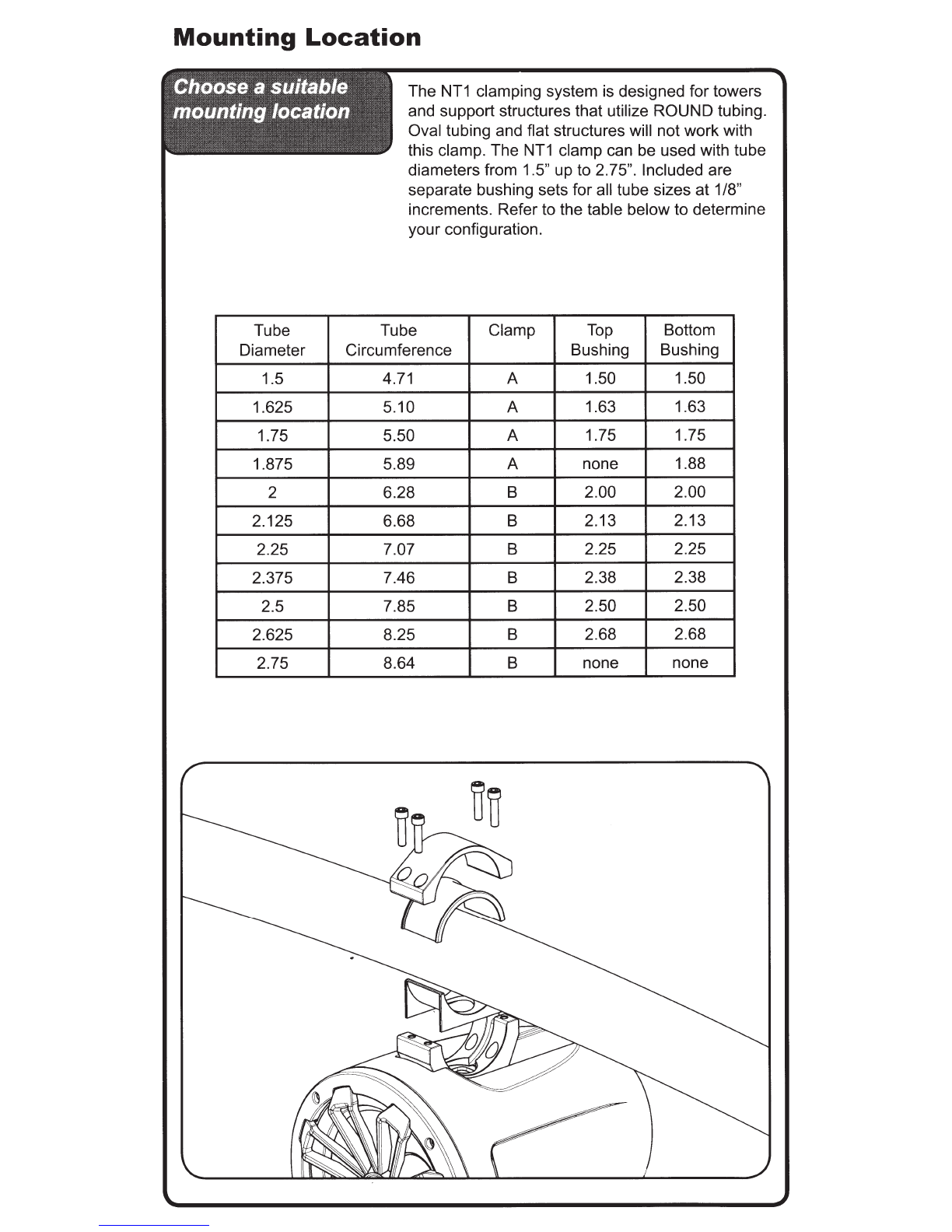 Mounting Location

Choose a suitable mounting location

The NT1 clamping system is designed for towers and support structures that utilize ROUND tubing. Oval tubing and flat structures will not work with this clamp. The NT1 clamp can be used with tube diameters from 1.5” up to 2.75”. Included are separate bushing sets for all tube sizes at 1/8” increments. Refer to the table below to determine your configuration.

| Tube Diameter | Tube Circumference | Clamp | Top Bushing | Bottom Bushing |
|---|---|---|---|---|
| 1.5 | 4.71 | A | 1.50 | 1.50 |
| 1.625 | 5.10 | A | 1.63 | 1.63 |
| 1.75 | 5.50 | A | 1.75 | 1.75 |
| 1.875 | 5.89 | A | none | 1.88 |
| 2 | 6.28 | B | 2.00 | 2.00 |
| 2.125 | 6.68 | B | 2.13 | 2.13 |
| 2.25 | 7.07 | B | 2.25 | 2.25 |
| 2.375 | 7.46 | B | 2.38 | 2.38 |
| 2.5 | 7.85 | B | 2.50 | 2.50 |
| 2.625 | 8.25 | B | 2.68 | 2.68 |
| 2.75 | 8.64 | B | none | none |